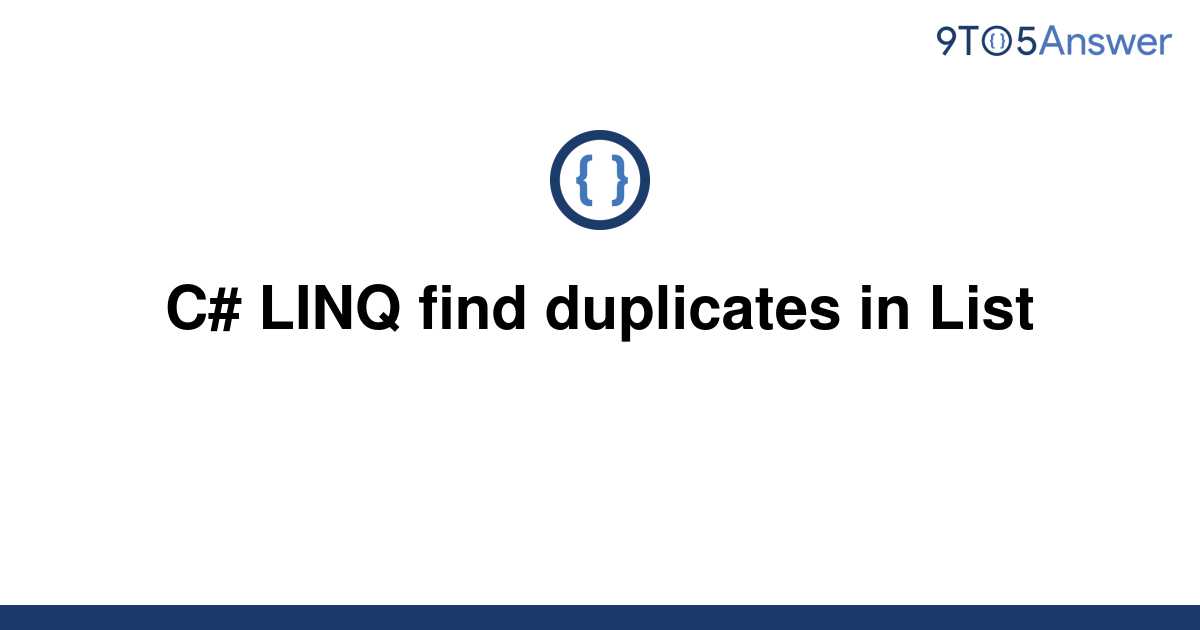 9TO5Answer

{ }

C# LINQ find duplicates in List